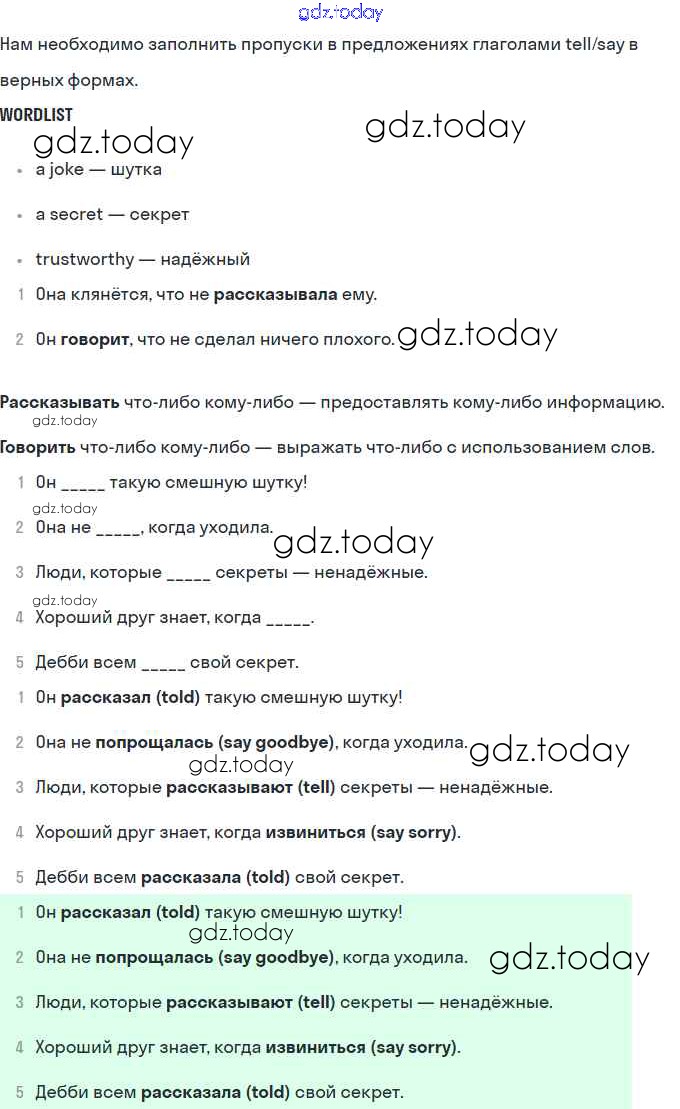 gdz.today

Нам необходимо заполнить пропуски в предложениях глаголами tell/say в верных формах.

WORDLIST

gdz.today gdz.today

- a joke — шутка
- a secret — секрет
- trustworthy — надёжный

1 Она клянётся, что не рассказывала ему.

2 Он говорит, что не сделал ничего плохого. gdz.today

Рассказывать что-либо кому-либо — предоставлять кому-либо информацию.
gdz.today
Говорить что-либо кому-либо — выражать что-либо с использованием слов.

1 Он _____ такую смешную шутку!
gdz.today
2 Она не _____, когда уходила. gdz.today

3 Люди, которые _____ секреты — ненадёжные.
gdz.today
4 Хороший друг знает, когда _____.

5 Дебби всем _____ свой секрет.

1 Он рассказал (told) такую смешную шутку!

2 Она не попрощалась (say goodbye), когда уходила. gdz.today
gdz.today
3 Люди, которые рассказывают (tell) секреты — ненадёжные.

4 Хороший друг знает, когда извиниться (say sorry).

5 Дебби всем рассказала (told) свой секрет.

1 Он рассказал (told) такую смешную шутку!
gdz.today
2 Она не попрощалась (say goodbye), когда уходила. gdz.today

3 Люди, которые рассказывают (tell) секреты — ненадёжные.

4 Хороший друг знает, когда извиниться (say sorry).

5 Дебби всем рассказала (told) свой секрет.